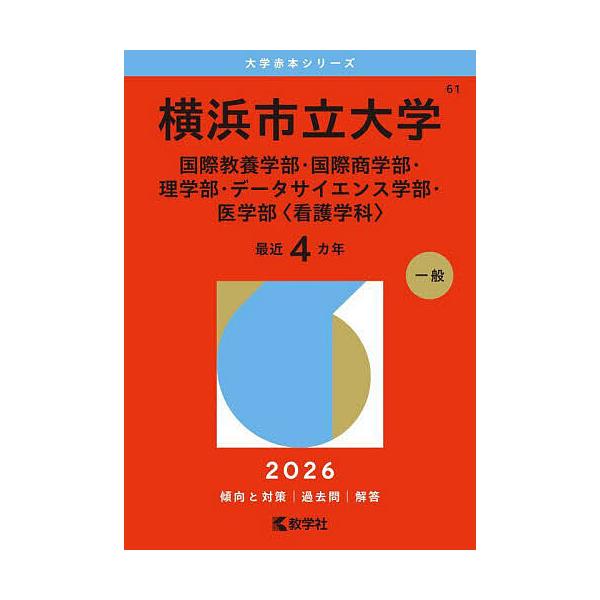 大学赤本シリーズ

61

横浜市立大学

国際教養学部・国際商学部・理学部・データサイエンス学部・医学部〈看護学科〉

最近 4 カ年

一般

2026

傾向と対策｜過去問｜解答

教学社